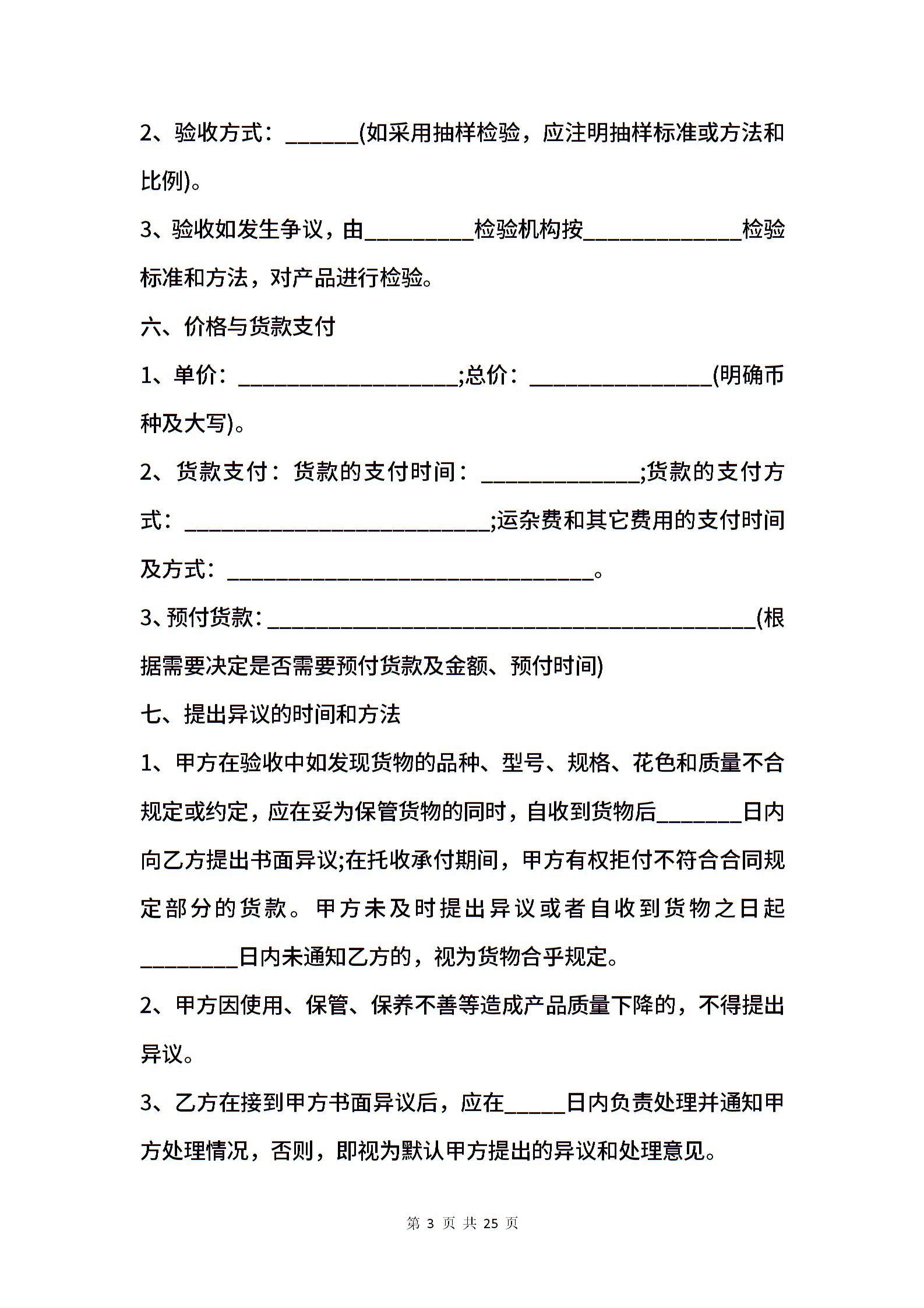 2、验收方式：______(如采用抽样检验，应注明抽样标准或方法和比例)。

3、验收如发生争议，由_________检验机构按_____________检验标准和方法，对产品进行检验。

六、价格与货款支付

1、单价：__________________;总价：_______________(明确币种及大写)。

2、货款支付：货款的支付时间：_____________;货款的支付方式：_________________________;运杂费和其它费用的支付时间及方式：______________________________。

3、预付货款：________________________________________(根据需要决定是否需要预付货款及金额、预付时间)

七、提出异议的时间和方法

1、甲方在验收中如发现货物的品种、型号、规格、花色和质量不合规定或约定，应在妥为保管货物的同时，自收到货物后_______日内向乙方提出书面异议;在托收承付期间，甲方有权拒付不符合合同规定部分的货款。甲方未及时提出异议或者自收到货物之日起________日内未通知乙方的，视为货物合乎规定。

2、甲方因使用、保管、保养不善等造成产品质量下降的，不得提出异议。

3、乙方在接到甲方书面异议后，应在_____日内负责处理并通知甲方处理情况，否则，即视为默认甲方提出的异议和处理意见。

第 3 页 共 25 页